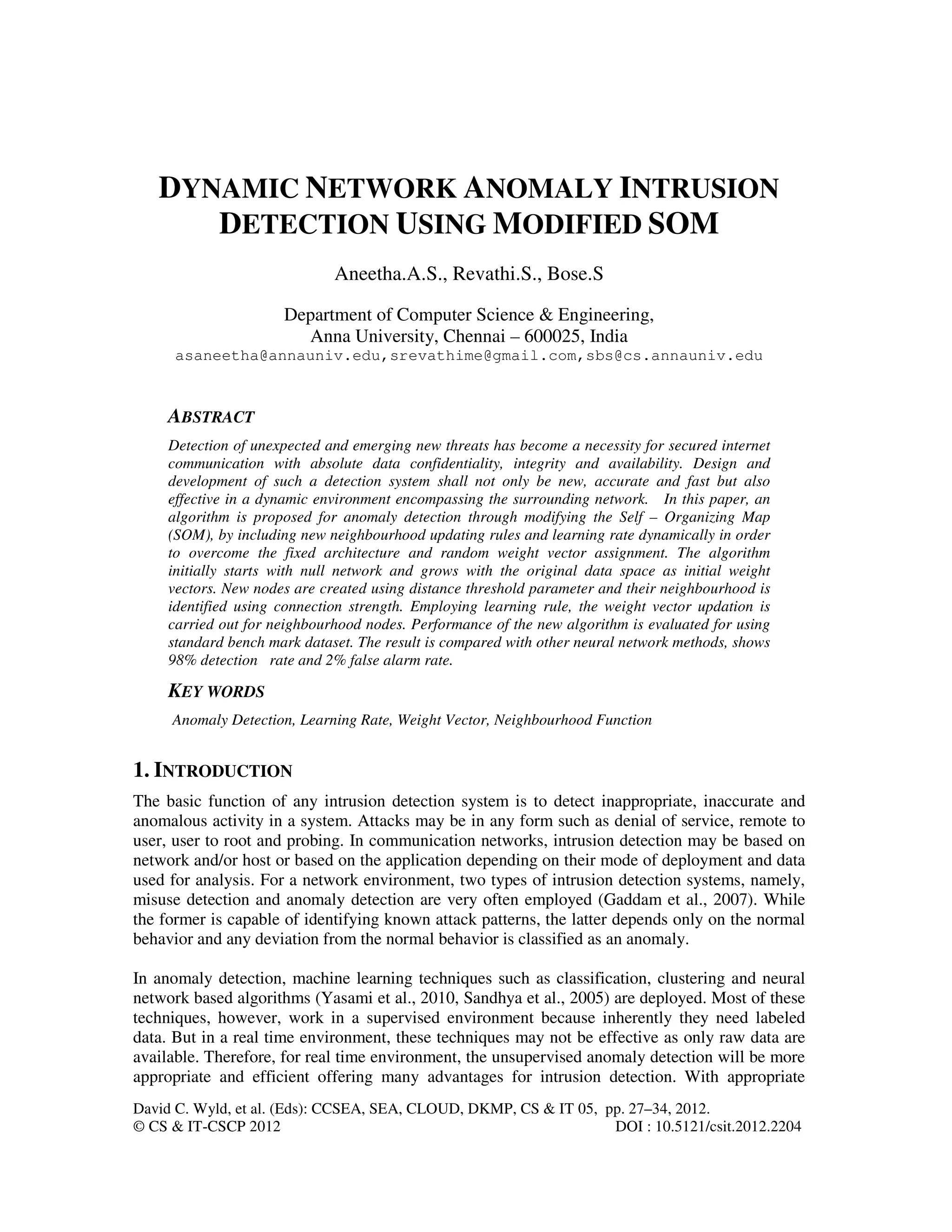 DYNAMIC NETWORK ANOMALY INTRUSION DETECTION USING MODIFIED SOM

Aneetha.A.S., Revathi.S., Bose.S

Department of Computer Science & Engineering,
Anna University, Chennai – 600025, India
asaneetha@annauniv.edu,srevathime@gmail.com,sbs@cs.annauniv.edu

ABSTRACT

Detection of unexpected and emerging new threats has become a necessity for secured internet communication with absolute data confidentiality, integrity and availability. Design and development of such a detection system shall not only be new, accurate and fast but also effective in a dynamic environment encompassing the surrounding network. In this paper, an algorithm is proposed for anomaly detection through modifying the Self – Organizing Map (SOM), by including new neighbourhood updating rules and learning rate dynamically in order to overcome the fixed architecture and random weight vector assignment. The algorithm initially starts with null network and grows with the original data space as initial weight vectors. New nodes are created using distance threshold parameter and their neighbourhood is identified using connection strength. Employing learning rule, the weight vector updation is carried out for neighbourhood nodes. Performance of the new algorithm is evaluated for using standard bench mark dataset. The result is compared with other neural network methods, shows 98% detection rate and 2% false alarm rate.

KEY WORDS

Anomaly Detection, Learning Rate, Weight Vector, Neighbourhood Function

1. INTRODUCTION

The basic function of any intrusion detection system is to detect inappropriate, inaccurate and anomalous activity in a system. Attacks may be in any form such as denial of service, remote to user, user to root and probing. In communication networks, intrusion detection may be based on network and/or host or based on the application depending on their mode of deployment and data used for analysis. For a network environment, two types of intrusion detection systems, namely, misuse detection and anomaly detection are very often employed (Gaddam et al., 2007). While the former is capable of identifying known attack patterns, the latter depends only on the normal behavior and any deviation from the normal behavior is classified as an anomaly.

In anomaly detection, machine learning techniques such as classification, clustering and neural network based algorithms (Yasami et al., 2010, Sandhya et al., 2005) are deployed. Most of these techniques, however, work in a supervised environment because inherently they need labeled data. But in a real time environment, these techniques may not be effective as only raw data are available. Therefore, for real time environment, the unsupervised anomaly detection will be more appropriate and efficient offering many advantages for intrusion detection. With appropriate

David C. Wyld, et al. (Eds): CCSEA, SEA, CLOUD, DKMP, CS & IT 05, pp. 27–34, 2012.
© CS & IT-CSCP 2012 DOI : 10.5121/csit.2012.2204